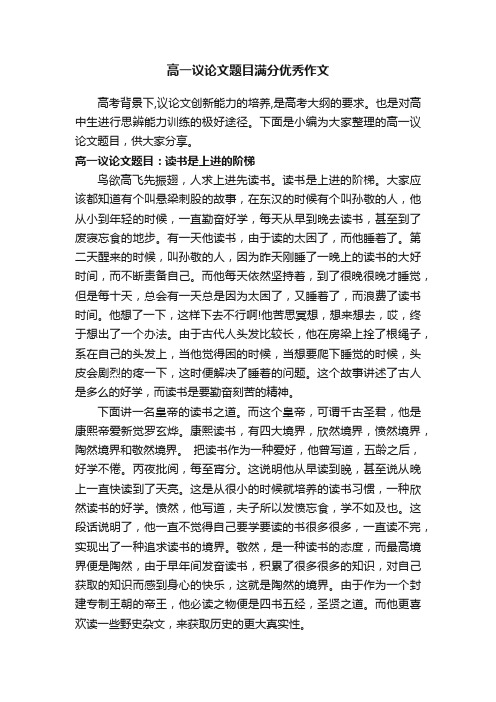 高一议论文题目满分优秀作文

高考背景下,议论文创新能力的培养,是高考大纲的要求。也是对高中生进行思辨能力训练的极好途径。下面是小编为大家整理的高一议论文题目，供大家分享。

高一议论文题目：读书是上进的阶梯

鸟欲高飞先振翅，人求上进先读书。读书是上进的阶梯。大家应该都知道有个叫悬梁刺股的故事，在东汉的时候有个叫孙敬的人，他从小到年轻的时候，一直勤奋好学，每天从早到晚去读书，甚至到了废寝忘食的地步。有一天他读书，由于读的太困了，而他睡着了。第二天醒来的时候，叫孙敬的人，因为昨天刚睡了一晚上的读书的大好时间，而不断责备自己。而他每天依然坚持着，到了很晚很晚才睡觉，但是每十天，总会有一天总是因为太困了，又睡着了，而浪费了读书时间。他想了一下，这样下去不行啊!他苦思冥想，想来想去，哎，终于想出了一个办法。由于古代人头发比较长，他在房梁上拴了根绳子，系在自己的头发上，当他觉得困的时候，当想要爬下睡觉的时候，头皮会剧烈的疼一下，这时便解决了睡着的问题。这个故事讲述了古人是多么的好学，而读书是要勤奋刻苦的精神。

下面讲一名皇帝的读书之道。而这个皇帝，可谓千古圣君，他是康熙帝爱新觉罗玄烨。康熙读书，有四大境界，欣然境界，愤然境界，陶然境界和敬然境界。 把读书作为一种爱好，他曾写道，五龄之后，好学不倦。丙夜批阅，每至宵分。这说明他从早读到晚，甚至说从晚上一直快读到了天亮。这是从很小的时候就培养的读书习惯，一种欣然读书的好学。愤然，他写道，夫子所以发愤忘食，学不如及也。这段话说明了，他一直不觉得自己要学要读的书很多很多，一直读不完，实现出了一种追求读书的境界。敬然，是一种读书的态度，而最高境界便是陶然，由于早年间发奋读书，积累了很多很多的知识，对自己获取的知识而感到身心的快乐，这就是陶然的境界。由于作为一个封建专制王朝的帝王，他必读之物便是四书五经，圣贤之道。而他更喜欢读一些野史杂文，来获取历史的更大真实性。